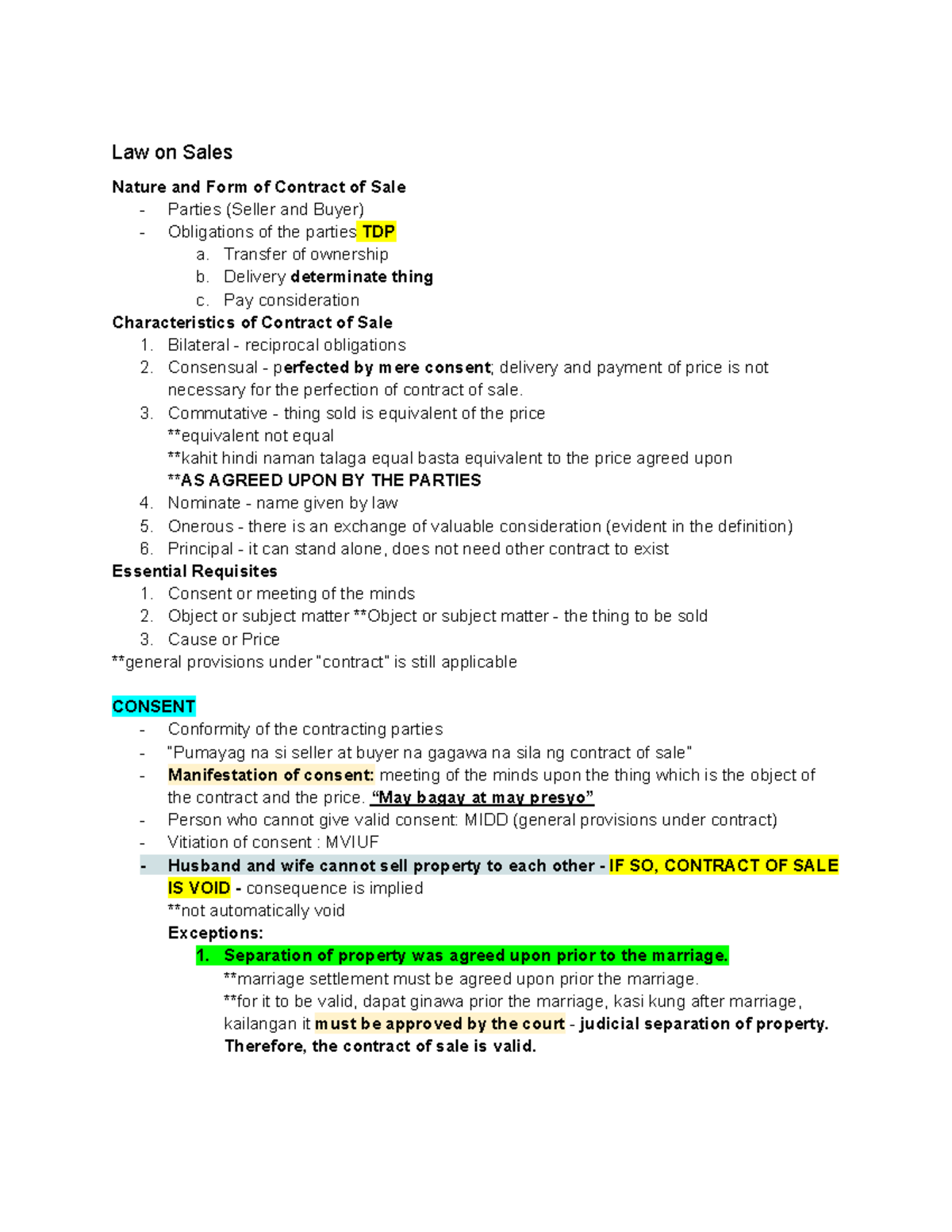 Law on Sales

Nature and Form of Contract of Sale
- Parties (Seller and Buyer)
- Obligations of the parties TDP
  a. Transfer of ownership
  b. Delivery determinate thing
  c. Pay consideration

Characteristics of Contract of Sale
1. Bilateral - reciprocal obligations
2. Consensual - perfected by mere consent; delivery and payment of price is not necessary for the perfection of contract of sale.
3. Commutative - thing sold is equivalent of the price
**equivalent not equal
**kahit hindi naman talaga equal basta equivalent to the price agreed upon
**AS AGREED UPON BY THE PARTIES
4. Nominate - name given by law
5. Onerous - there is an exchange of valuable consideration (evident in the definition)
6. Principal - it can stand alone, does not need other contract to exist

Essential Requisites
1. Consent or meeting of the minds
2. Object or subject matter **Object or subject matter - the thing to be sold
3. Cause or Price
**general provisions under "contract" is still applicable

CONSENT
- Conformity of the contracting parties
- "Pumayag na si seller at buyer na gagawa na sila ng contract of sale"
- Manifestation of consent: meeting of the minds upon the thing which is the object of the contract and the price. "May bagay at may presyo"
- Person who cannot give valid consent: MIDD (general provisions under contract)
- Vitiation of consent : MVIUF
- Husband and wife cannot sell property to each other - IF SO, CONTRACT OF SALE IS VOID - consequence is implied
**not automatically void
Exceptions:
1. Separation of property was agreed upon prior to the marriage.
**marriage settlement must be agreed upon prior the marriage.
**for it to be valid, dapat ginawa prior the marriage, kasi kung after marriage, kailangan it must be approved by the court - judicial separation of property. Therefore, the contract of sale is valid.